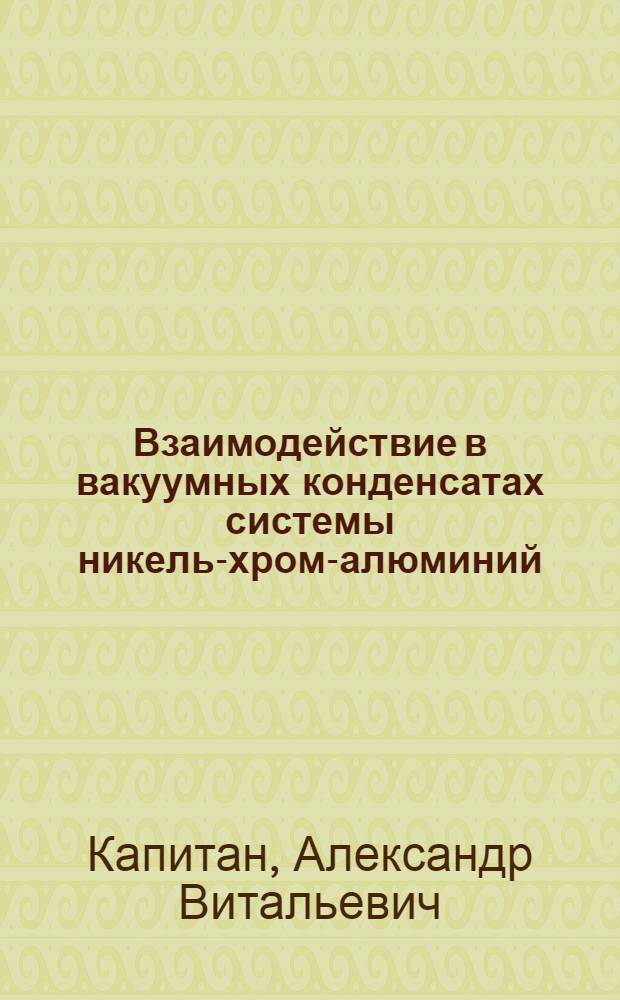 Взаимодействие в вакуумных конденсатах системы никель-хром-алюминий

Капитан, Александр Витальевич